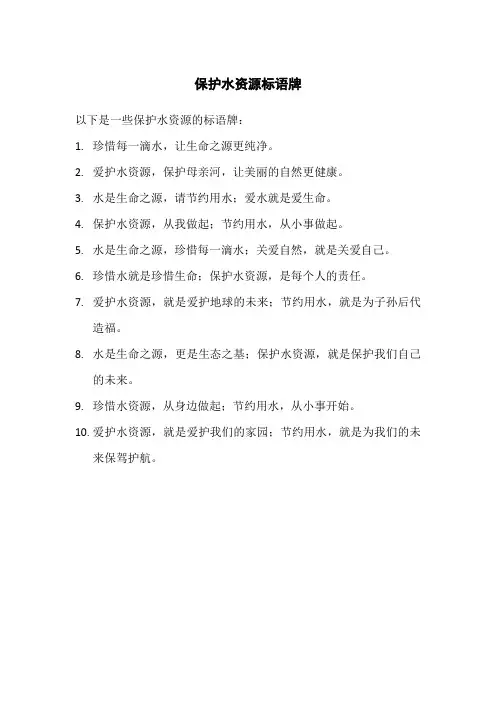 保护水资源标语牌

以下是一些保护水资源的标语牌：

1. 珍惜每一滴水，让生命之源更纯净。

2. 爱护水资源，保护母亲河，让美丽的自然更健康。

3. 水是生命之源，请节约用水；爱水就是爱生命。

4. 保护水资源，从我做起；节约用水，从小事做起。

5. 水是生命之源，珍惜每一滴水；关爱自然，就是关爱自己。

6. 珍惜水就是珍惜生命；保护水资源，是每个人的责任。

7. 爱护水资源，就是爱护地球的未来；节约用水，就是为子孙后代造福。

8. 水是生命之源，更是生态之基；保护水资源，就是保护我们自己的未来。

9. 珍惜水资源，从身边做起；节约用水，从小事开始。

10. 爱护水资源，就是爱护我们的家园；节约用水，就是为我们的未来保驾护航。